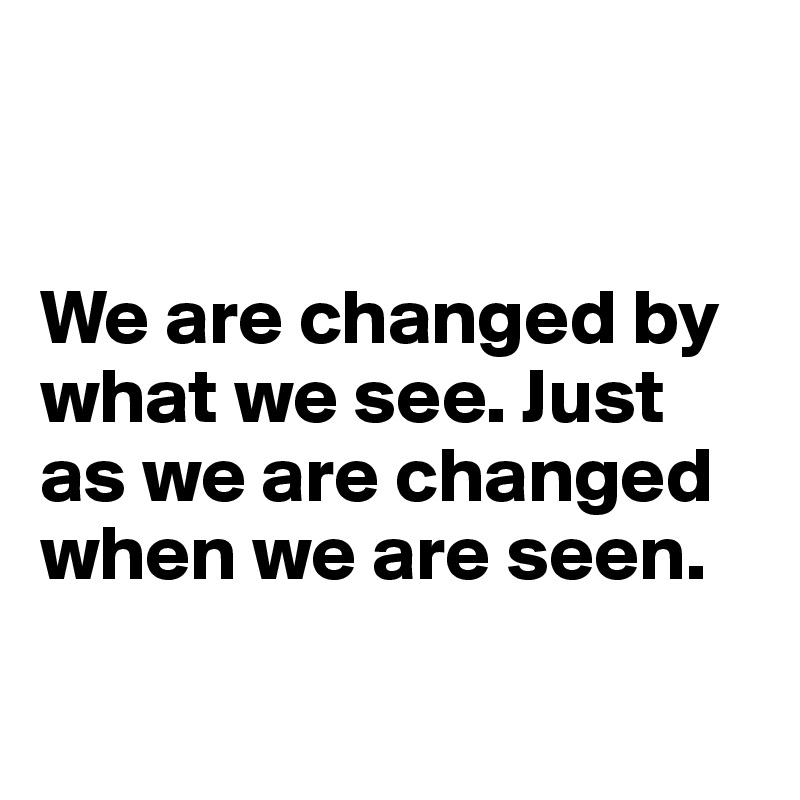 We are changed by what we see. Just as we are changed when we are seen.